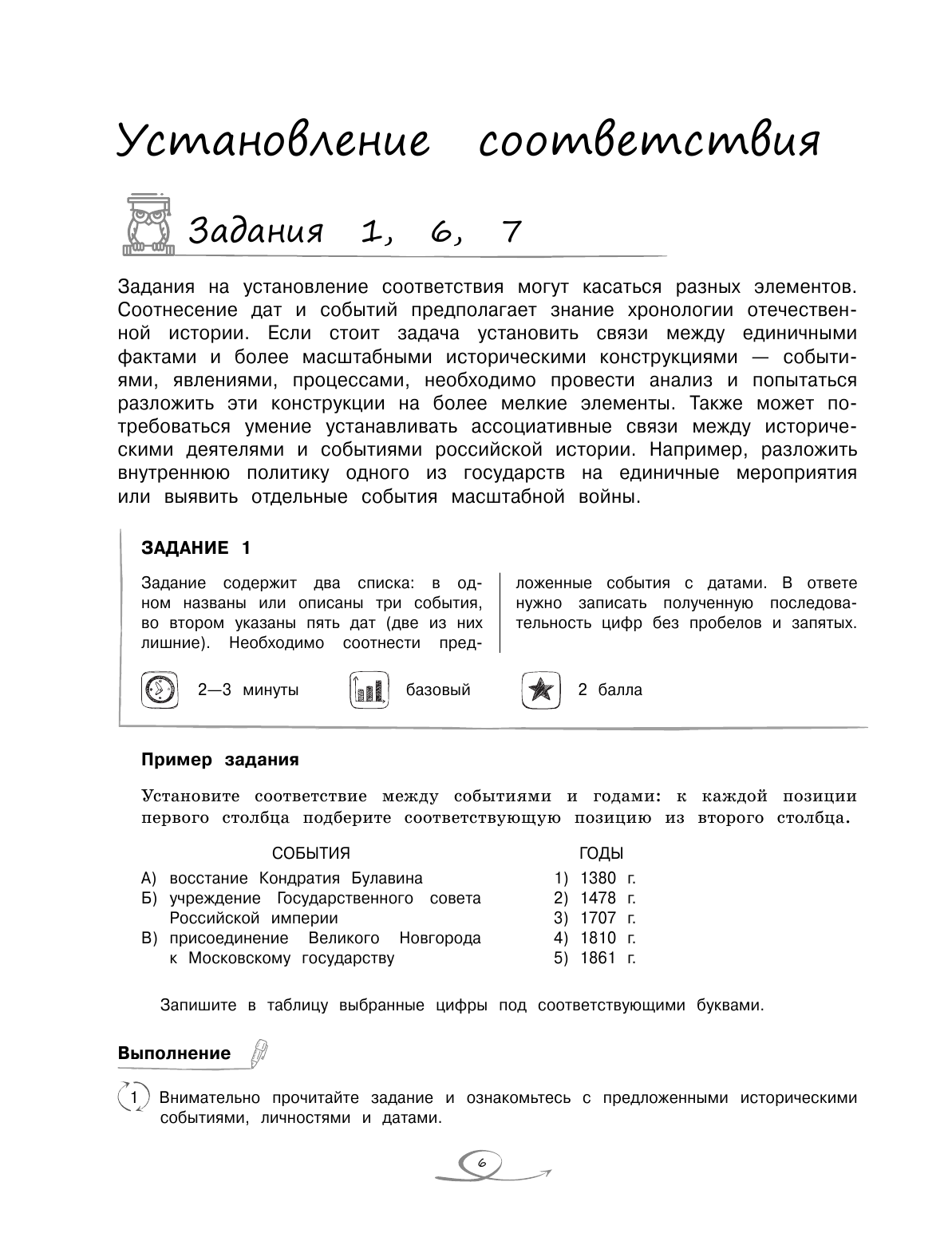 Установление соответствия

Задания 1, 6, 7

Задания на установление соответствия могут касаться разных элементов. Соотнесение дат и событий предполагает знание хронологии отечественной истории. Если стоит задача установить связи между единичными фактами и более масштабными историческими конструкциями — событиями, явлениями, процессами, необходимо провести анализ и попытаться разложить эти конструкции на более мелкие элементы. Также может потребоваться умение устанавливать ассоциативные связи между историческими деятелями и событиями российской истории. Например, разложить внутреннюю политику одного из государств на единичные мероприятия или выявить отдельные события масштабной войны.

ЗАДАНИЕ 1

Задание содержит два списка: в одном названы или описаны три события, во втором указаны пять дат (две из них лишние). Необходимо соотнести предложенные события с датами. В ответе нужно записать полученную последовательность цифр без пробелов и запятых.

2—3 минуты

базовый

2 балла

Пример задания

Установите соответствие между событиями и годами: к каждой позиции первого столбца подберите соответствующую позицию из второго столбца.

СОБЫТИЯ
А) восстание Кондратия Булавина
Б) учреждение Государственного совета Российской империи
В) присоединение Великого Новгорода к Московскому государству

ГОДЫ
1) 1380 г.
2) 1478 г.
3) 1707 г.
4) 1810 г.
5) 1861 г.

Запишите в таблицу выбранные цифры под соответствующими буквами.

Выполнение

1 Внимательно прочитайте задание и ознакомьтесь с предложенными историческими событиями, личностями и датами.

6